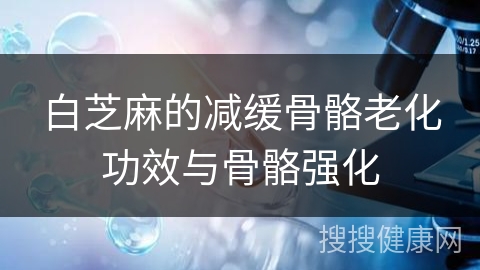 白芝麻的减缓骨骼老化功效与骨骼强化

搜搜健康网